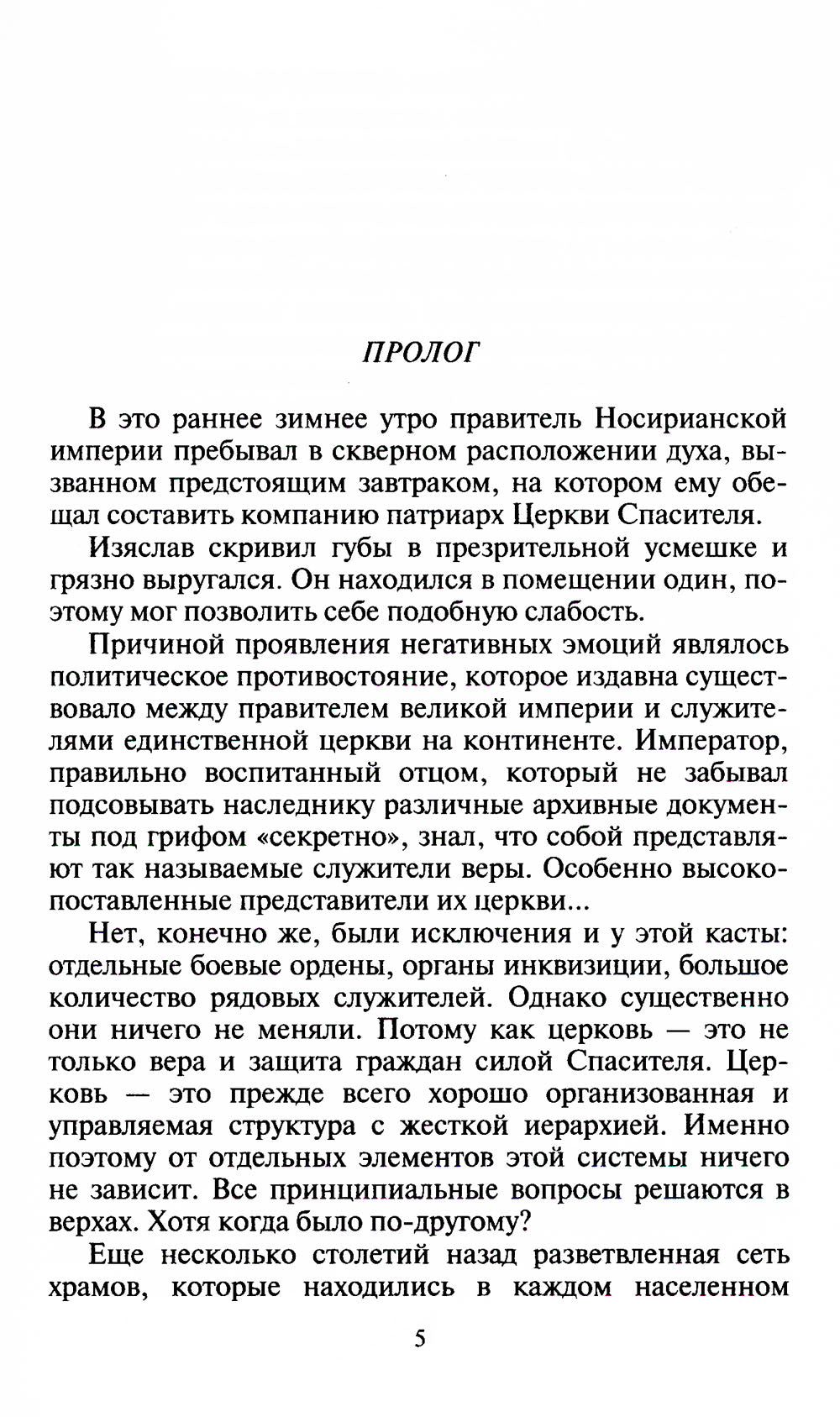 ПРОЛОГ

В это раннее зимнее утро правитель Носирианской империи пребывал в скверном расположении духа, вызванном предстоящим завтраком, на котором ему обещал составить компанию патриарх Церкви Спасителя.

Изяслав скривил губы в презрительной усмешке и грязно выругался. Он находился в помещении один, поэтому мог позволить себе подобную слабость.

Причиной проявления негативных эмоций являлось политическое противостояние, которое издавна существовало между правителем великой империи и служителями единственной церкви на континенте. Император, правильно воспитанный отцом, который не забывал подсовывать наследнику различные архивные документы под грифом «секретно», знал, что собой представляют так называемые служители веры. Особенно высокопоставленные представители их церкви...

Нет, конечно же, были исключения и у этой касты: отдельные боевые ордены, органы инквизиции, большое количество рядовых служителей. Однако существенно они ничего не меняли. Потому как церковь — это не только вера и защита граждан силой Спасителя. Церковь — это прежде всего хорошо организованная и управляемая структура с жесткой иерархией. Именно поэтому от отдельных элементов этой системы ничего не зависит. Все принципиальные вопросы решаются в верхах. Хотя когда было по-другому?

Еще несколько столетий назад разветвленная сеть храмов, которые находились в каждом населенном

5